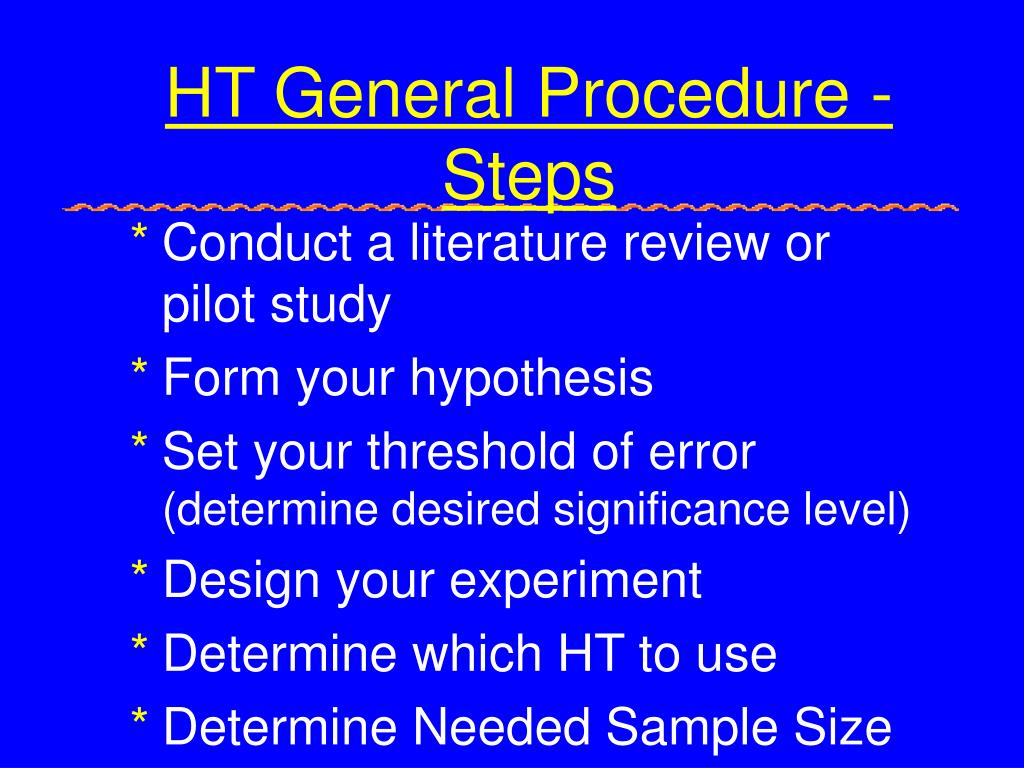 HT General Procedure - Steps

* Conduct a literature review or pilot study
* Form your hypothesis
* Set your threshold of error (determine desired significance level)
* Design your experiment
* Determine which HT to use
* Determine Needed Sample Size